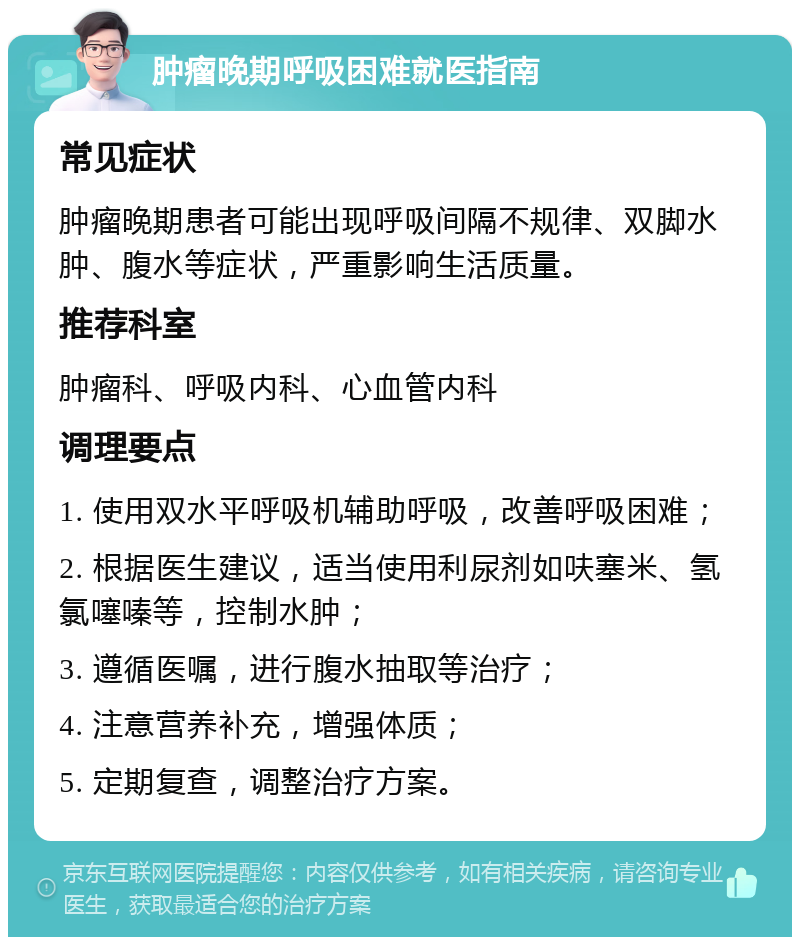 肿瘤晚期呼吸困难就医指南

常见症状

肿瘤晚期患者可能出现呼吸间隔不规律、双脚水肿、腹水等症状，严重影响生活质量。

推荐科室

肿瘤科、呼吸内科、心血管内科

调理要点

1. 使用双水平呼吸机辅助呼吸，改善呼吸困难；

2. 根据医生建议，适当使用利尿剂如呋塞米、氢氯噻嗪等，控制水肿；

3. 遵循医嘱，进行腹水抽取等治疗；

4. 注意营养补充，增强体质；

5. 定期复查，调整治疗方案。

京东互联网医院提醒您：内容仅供参考，如有相关疾病，请咨询专业医生，获取最适合您的治疗方案